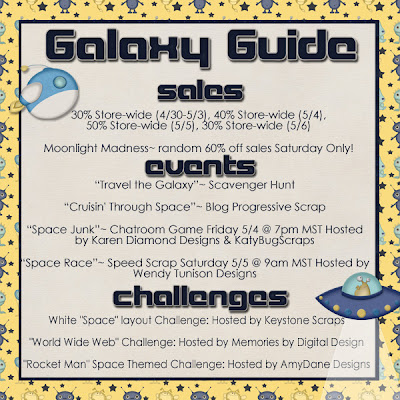 Galaxy Guide

sales

30% Store-wide (4/30-5/3), 40% Store-wide (5/4), 50% Store-wide (5/5), 30% Store-wide (5/6)

Moonlight Madness~ random 60% off sales Saturday Only!

events

"Travel the Galaxy"~ Scavenger Hunt

"Cruisin' Through Space"~ Blog Progressive Scrap

"Space Junk"~ Chatroom Game Friday 5/4 @ 7pm MST Hosted by Karen Diamond Designs & KatyBugScraps

"Space Race"~ Speed Scrap Saturday 5/5 @ 9am MST Hosted by Wendy Tunison Designs

challenges

White "Space" layout Challenge: Hosted by Keystone Scraps

"World Wide Web" Challenge: Hosted by Memories by Digital Design

"Rocket Man" Space Themed Challenge: Hosted by AmyDane Designs